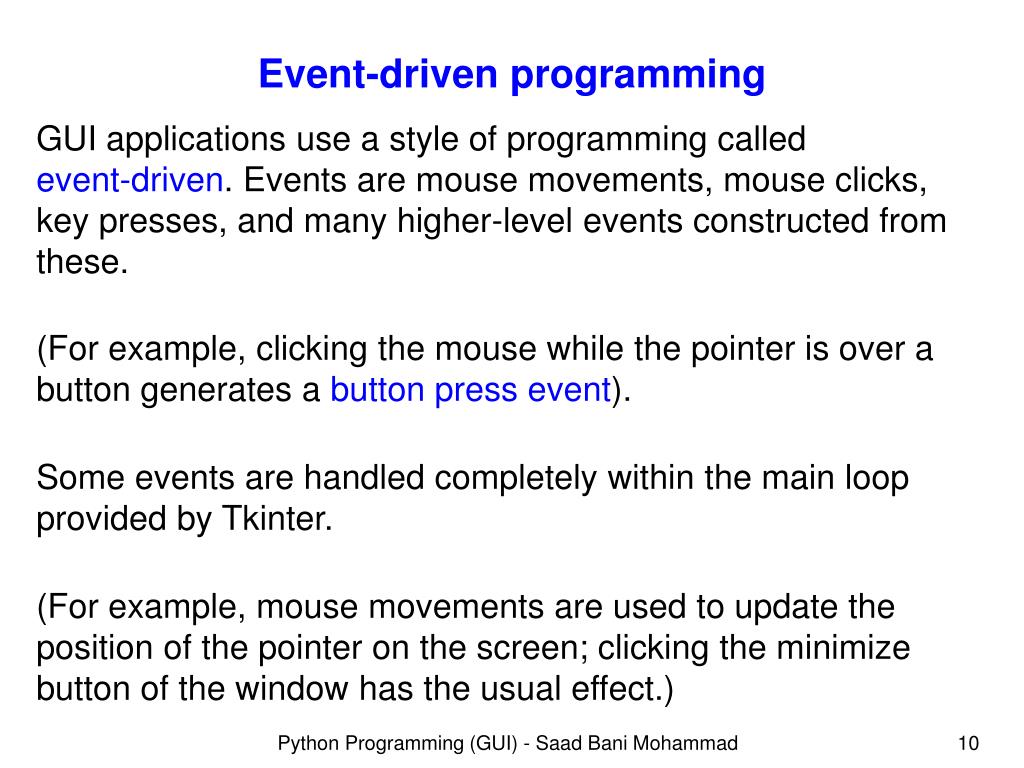 Event-driven programming

GUI applications use a style of programming called event-driven. Events are mouse movements, mouse clicks, key presses, and many higher-level events constructed from these.

(For example, clicking the mouse while the pointer is over a button generates a button press event).

Some events are handled completely within the main loop provided by Tkinter.

(For example, mouse movements are used to update the position of the pointer on the screen; clicking the minimize button of the window has the usual effect.)

Python Programming (GUI) - Saad Bani Mohammad

10